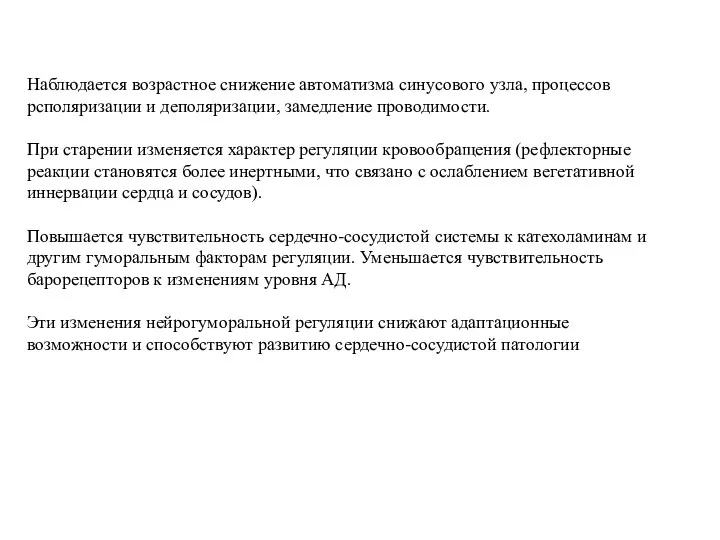 Наблюдается возрастное снижение автоматизма синусового узла, процессов рсполяризации и деполяризации, замедление проводимости.

При старении изменяется характер регуляции кровообращения (рефлекторные реакции становятся более инертными, что связано с ослаблением вегетативной иннервации сердца и сосудов).

Повышается чувствительность сердечно-сосудистой системы к катехоламинам и другим гуморальным факторам регуляции. Уменьшается чувствительность барорецепторов к изменениям уровня АД.

Эти изменения нейрогуморальной регуляции снижают адаптационные возможности и способствуют развитию сердечно-сосудистой патологии